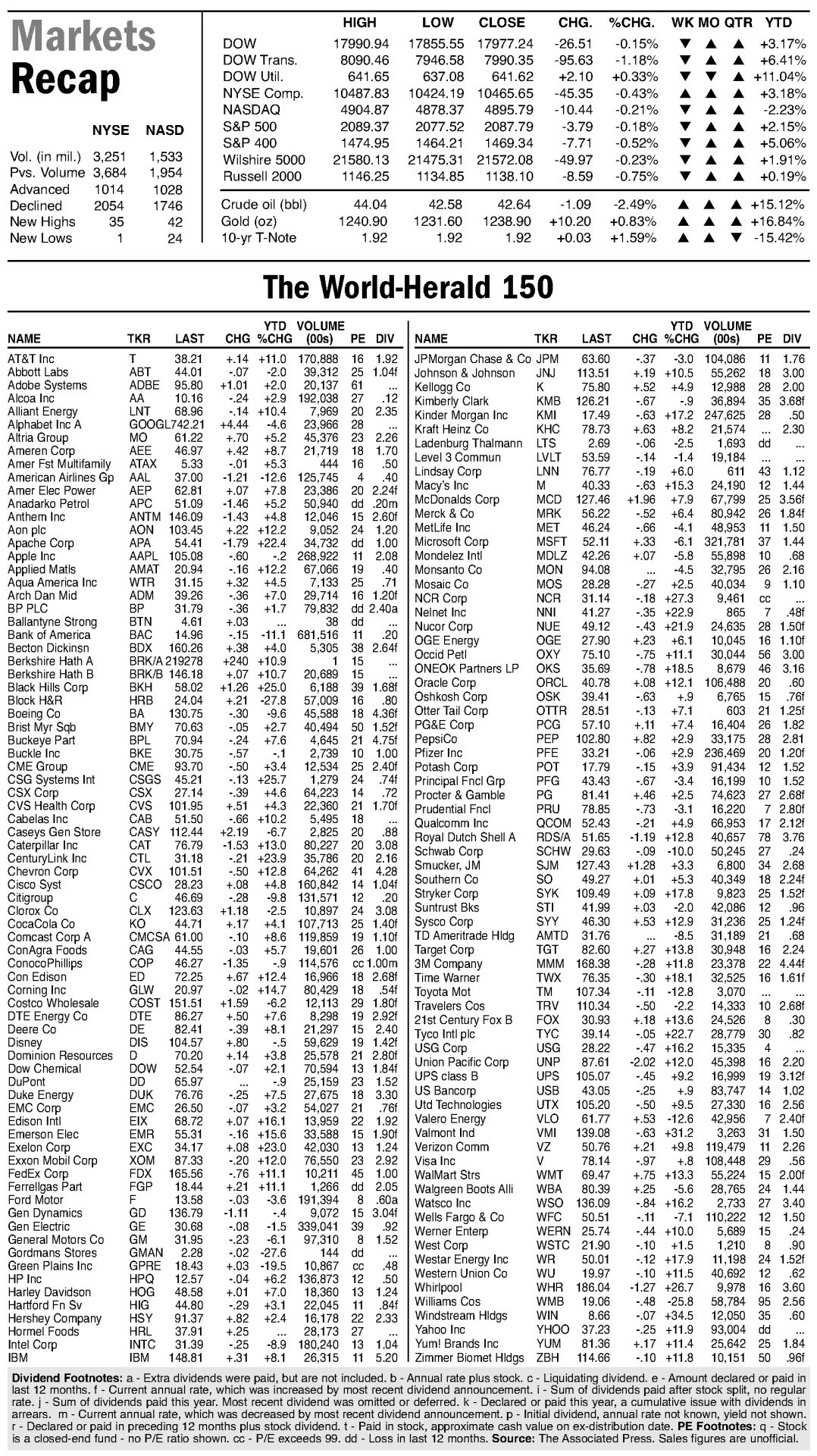 Markets Recap

| | NYSE | NASD |
|---|---|---|
| Vol. (in mil.) | 3,251 | 1,533 |
| Pvs. Volume | 3,684 | 1,954 |
| Advanced | 1014 | 1028 |
| Declined | 2054 | 1746 |
| New Highs | 35 | 42 |
| New Lows | 1 | 24 |

| | HIGH | LOW | CLOSE | CHG. | %CHG. | WK | MO | QTR | YTD |
|---|---|---|---|---|---|---|---|---|---|
| DOW | 17990.94 | 17855.55 | 17977.24 | -26.51 | -0.15% | ▼ | ▲ | ▲ | +3.17% |
| DOW Trans. | 8090.46 | 7946.58 | 7990.35 | -95.63 | -1.18% | ▼ | ▲ | ▲ | +6.41% |
| DOW Util. | 641.65 | 637.08 | 641.62 | +2.10 | +0.33% | ▼ | ▼ | ▲ | +11.04% |
| NYSE Comp. | 10487.83 | 10424.19 | 10465.65 | -45.35 | -0.43% | ▲ | ▲ | ▲ | +3.18% |
| NASDAQ | 4904.87 | 4878.37 | 4895.79 | -10.44 | -0.21% | ▼ | ▲ | ▲ | -2.23% |
| S&P 500 | 2089.37 | 2077.52 | 2087.79 | -3.79 | -0.18% | ▼ | ▲ | ▲ | +2.15% |
| S&P 400 | 1474.95 | 1464.21 | 1469.34 | -7.71 | -0.52% | ▼ | ▲ | ▲ | +5.06% |
| Wilshire 5000 | 21580.13 | 21475.31 | 21572.08 | -49.97 | -0.23% | ▼ | ▲ | ▲ | +1.91% |
| Russell 2000 | 1146.25 | 1134.85 | 1138.10 | -8.59 | -0.75% | ▼ | ▲ | ▲ | +0.19% |
| Crude oil (bbl) | 44.04 | 42.58 | 42.64 | -1.09 | -2.49% | ▲ | ▲ | ▲ | +15.12% |
| Gold (oz) | 1240.90 | 1231.60 | 1238.90 | +10.20 | +0.83% | ▲ | ▲ | ▲ | +16.84% |
| 10-yr T-Note | 1.92 | 1.92 | 1.92 | +0.03 | +1.59% | ▲ | ▲ | ▼ | -15.42% |

The World-Herald 150

| NAME | TKR | LAST | CHG | YTD %CHG | VOLUME (00s) | PE | DIV |
|---|---|---|---|---|---|---|---|
| AT&T Inc | T | 38.21 | +.14 | +11.0 | 170,888 | 16 | 1.92 |
| Abbott Labs | ABT | 44.01 | -.07 | -2.0 | 39,312 | 25 | 1.04f |
| Adobe Systems | ADBE | 95.80 | +1.01 | +2.0 | 20,137 | 61 | ... |
| Alcoa Inc | AA | 10.16 | -.24 | +2.9 | 192,038 | 27 | .12 |
| Alliant Energy | LNT | 68.96 | -.14 | +10.4 | 7,969 | 20 | 2.35 |
| Alphabet Inc A | GOOGL | 742.21 | +4.44 | -4.6 | 23,966 | 28 | ... |
| Altria Group | MO | 61.22 | +.70 | +5.2 | 45,376 | 23 | 2.26 |
| Ameren Corp | AEE | 46.97 | +.42 | +8.7 | 21,719 | 18 | 1.70 |
| Amer Fst Multifamily | ATAX | 5.33 | -.01 | +5.3 | 444 | 16 | .50 |
| American Airlines Gp | AAL | 37.00 | -1.21 | -12.6 | 125,745 | 4 | .40 |
| Amer Elec Power | AEP | 62.81 | +.07 | +7.8 | 23,386 | 20 | 2.24f |
| Anadarko Petrol | APC | 51.09 | -1.46 | +5.2 | 50,940 | dd | .20m |
| Anthem Inc | ANTM | 146.09 | -1.43 | +4.8 | 12,046 | 15 | 2.60f |
| Aon plc | AON | 103.45 | +.22 | +12.2 | 9,052 | 24 | 1.20 |
| Apache Corp | APA | 54.41 | -1.79 | +22.4 | 34,732 | dd | 1.00 |
| Apple Inc | AAPL | 105.08 | -.60 | -.2 | 268,922 | 11 | 2.08 |
| Applied Matls | AMAT | 20.94 | -.16 | +12.2 | 67,066 | 19 | .40 |
| Aqua America Inc | WTR | 31.15 | +.32 | +4.5 | 7,133 | 25 | .71 |
| Arch Dan Mid | ADM | 39.26 | -.36 | +7.0 | 29,714 | 16 | 1.20f |
| BP PLC | BP | 31.79 | -.36 | +1.7 | 79,832 | dd | 2.40a |
| Ballantyne Strong | BTN | 4.61 | +.03 | ... | 38 | dd | ... |
| Bank of America | BAC | 14.96 | -.15 | -11.1 | 681,516 | 11 | .20 |
| Becton Dickinsn | BDX | 160.26 | +.38 | +4.0 | 5,305 | 38 | 2.64f |
| Berkshire Hath A | BRK/A | 219278 | +240 | +10.9 | 1 | 15 | ... |
| Berkshire Hath B | BRK/B | 146.18 | +.07 | +10.7 | 20,689 | 15 | ... |
| Black Hills Corp | BKH | 58.02 | +1.26 | +25.0 | 6,188 | 39 | 1.68f |
| Block H&R | HRB | 24.04 | +.21 | -27.8 | 57,009 | 16 | .80 |
| Boeing Co | BA | 130.75 | -.30 | -9.6 | 45,588 | 18 | 4.36f |
| Brist Myr Sqb | BMY | 70.63 | -.05 | +2.7 | 40,494 | 50 | 1.52f |
| Buckeye Part | BPL | 70.94 | -.24 | +7.6 | 4,645 | 21 | 4.75f |
| Buckle Inc | BKE | 30.75 | -.57 | -.1 | 2,739 | 10 | 1.00 |
| CME Group | CME | 93.70 | -.50 | +3.4 | 12,534 | 25 | 2.40f |
| CSG Systems Int | CSGS | 45.21 | -.13 | +25.7 | 1,279 | 24 | .74f |
| CSX Corp | CSX | 27.14 | -.39 | +4.6 | 64,223 | 14 | .72 |
| CVS Health Corp | CVS | 101.95 | +.51 | +4.3 | 22,360 | 21 | 1.70f |
| Cabelas Inc | CAB | 51.50 | -.66 | +10.2 | 5,495 | 18 | ... |
| Caseys Gen Store | CASY | 112.44 | +2.19 | -6.7 | 2,825 | 20 | .88 |
| Caterpillar Inc | CAT | 76.79 | -1.53 | +13.0 | 80,227 | 20 | 3.08 |
| CenturyLink Inc | CTL | 31.18 | -.21 | +23.9 | 35,786 | 20 | 2.16 |
| Chevron Corp | CVX | 101.51 | -.50 | +12.8 | 64,262 | 41 | 4.28 |
| Cisco Syst | CSCO | 28.23 | +.08 | +4.8 | 160,842 | 14 | 1.04f |
| Citigroup | C | 46.69 | -.28 | -9.8 | 131,571 | 12 | .20 |
| Clorox Co | CLX | 123.63 | +1.18 | -2.5 | 10,897 | 24 | 3.08 |
| CocaCola Co | KO | 44.71 | +.17 | +4.1 | 107,713 | 25 | 1.40f |
| Comcast Corp A | CMCSA | 61.00 | -.10 | +8.6 | 119,859 | 19 | 1.10f |
| ConAgra Foods | CAG | 44.55 | -.03 | +5.7 | 19,601 | 26 | 1.00 |
| ConocoPhillips | COP | 46.27 | -1.35 | -.9 | 114,576 | cc | 1.00m |
| Con Edison | ED | 72.25 | +.67 | +12.4 | 16,966 | 18 | 2.68f |
| Corning Inc | GLW | 20.97 | -.02 | +14.7 | 80,429 | 18 | .54f |
| Costco Wholesale | COST | 151.51 | +1.59 | -6.2 | 12,113 | 29 | 1.80f |
| DTE Energy Co | DTE | 86.27 | +.50 | +7.6 | 8,298 | 19 | 2.92f |
| Deere Co | DE | 82.41 | -.39 | +8.1 | 21,297 | 15 | 2.40 |
| Disney | DIS | 104.57 | +.80 | -.5 | 59,629 | 19 | 1.42f |
| Dominion Resources | D | 70.20 | +.14 | +3.8 | 25,578 | 21 | 2.80f |
| Dow Chemical | DOW | 52.54 | -.07 | +2.1 | 70,594 | 13 | 1.84f |
| DuPont | DD | 65.97 | ... | -.9 | 25,159 | 23 | 1.52 |
| Duke Energy | DUK | 76.76 | -.25 | +7.5 | 27,675 | 18 | 3.30 |
| EMC Corp | EMC | 26.50 | -.07 | +3.2 | 54,027 | 21 | .76f |
| Edison Intl | EIX | 68.72 | +.07 | +16.1 | 13,959 | 22 | 1.92 |
| Emerson Elec | EMR | 55.31 | -.16 | +15.6 | 33,588 | 15 | 1.90f |
| Exelon Corp | EXC | 34.17 | +.08 | +23.0 | 42,030 | 13 | 1.24 |
| Exxon Mobil Corp | XOM | 87.33 | -.20 | +12.0 | 76,550 | 23 | 2.92 |
| FedEx Corp | FDX | 165.56 | -.76 | +11.1 | 10,211 | 45 | 1.00 |
| Ferrellgas Part | FGP | 18.44 | +.21 | +11.1 | 1,266 | dd | 2.05 |
| Ford Motor | F | 13.58 | -.03 | -3.6 | 191,394 | 8 | .60a |
| Gen Dynamics | GD | 136.79 | -1.11 | -.4 | 9,072 | 15 | 3.04f |
| Gen Electric | GE | 30.68 | -.08 | -1.5 | 339,041 | 39 | .92 |
| General Motors Co | GM | 31.95 | -.23 | -6.1 | 97,310 | 8 | 1.52 |
| Gordmans Stores | GMAN | 2.28 | -.02 | -27.6 | 144 | dd | ... |
| Green Plains Inc | GPRE | 18.43 | +.03 | -19.5 | 10,867 | cc | .48 |
| HP Inc | HPQ | 12.57 | -.04 | +6.2 | 136,873 | 12 | .50 |
| Harley Davidson | HOG | 48.58 | +.01 | +7.0 | 18,360 | 13 | 1.24 |
| Hartford Fn Sv | HIG | 44.80 | -.29 | +3.1 | 22,045 | 11 | .84f |
| Hershey Company | HSY | 91.37 | +.82 | +2.4 | 16,178 | 22 | 2.33 |
| Hormel Foods | HRL | 37.91 | +.25 | ... | 28,173 | 27 | ... |
| Intel Corp | INTC | 31.39 | -.25 | -8.9 | 180,240 | 13 | 1.04 |
| IBM | IBM | 148.81 | +.31 | +8.1 | 26,315 | 11 | 5.20 |

| NAME | TKR | LAST | CHG | YTD %CHG | VOLUME (00s) | PE | DIV |
|---|---|---|---|---|---|---|---|
| JPMorgan Chase & Co | JPM | 63.60 | -.37 | -3.0 | 104,086 | 11 | 1.76 |
| Johnson & Johnson | JNJ | 113.51 | +.19 | +10.5 | 55,262 | 18 | 3.00 |
| Kellogg Co | K | 75.80 | +.52 | +4.9 | 12,988 | 28 | 2.00 |
| Kimberly Clark | KMB | 126.21 | -.67 | -.9 | 36,894 | 35 | 3.68f |
| Kinder Morgan Inc | KMI | 17.49 | -.63 | +17.2 | 247,625 | 28 | .50 |
| Kraft Heinz Co | KHC | 78.73 | +.63 | +8.2 | 21,574 | ... | 2.30 |
| Ladenburg Thalmann | LTS | 2.69 | -.06 | -2.5 | 1,693 | dd | ... |
| Level 3 Commun | LVLT | 53.59 | -.14 | -1.4 | 19,184 | ... | ... |
| Lindsay Corp | LNN | 76.77 | -.19 | +6.0 | 611 | 43 | 1.12 |
| Macy's Inc | M | 40.33 | -.63 | +15.3 | 24,190 | 12 | 1.44 |
| McDonalds Corp | MCD | 127.46 | +1.96 | +7.9 | 67,799 | 25 | 3.56f |
| Merck & Co | MRK | 56.22 | -.52 | +6.4 | 80,942 | 26 | 1.84f |
| MetLife Inc | MET | 46.24 | -.66 | -4.1 | 48,953 | 11 | 1.50 |
| Microsoft Corp | MSFT | 52.11 | +.33 | -6.1 | 321,781 | 37 | 1.44 |
| Mondelez Intl | MDLZ | 42.26 | +.07 | -5.8 | 55,898 | 10 | .68 |
| Monsanto Co | MON | 94.08 | ... | -4.5 | 32,795 | 26 | 2.16 |
| Mosaic Co | MOS | 28.28 | -.27 | +2.5 | 40,034 | 9 | 1.10 |
| NCR Corp | NCR | 31.14 | -.18 | +27.3 | 9,461 | cc | ... |
| Nelnet Inc | NNI | 41.27 | -.35 | +22.9 | 865 | 7 | .48f |
| Nucor Corp | NUE | 49.12 | -.43 | +21.9 | 24,635 | 28 | 1.50f |
| OGE Energy | OGE | 27.90 | +.23 | +6.1 | 10,045 | 16 | 1.10f |
| Occid Petl | OXY | 75.10 | -.75 | +11.1 | 30,044 | 56 | 3.00 |
| ONEOK Partners LP | OKS | 35.69 | -.78 | +18.5 | 8,679 | 46 | 3.16 |
| Oracle Corp | ORCL | 40.78 | +.08 | +12.1 | 106,488 | 20 | .60 |
| Oshkosh Corp | OSK | 39.41 | -.63 | +.9 | 6,765 | 15 | .76f |
| Otter Tail Corp | OTTR | 28.51 | -.13 | +7.1 | 603 | 21 | 1.25f |
| PG&E Corp | PCG | 57.10 | +.11 | +7.4 | 16,404 | 26 | 1.82 |
| PepsiCo | PEP | 102.80 | +.82 | +2.9 | 33,175 | 28 | 2.81 |
| Pfizer Inc | PFE | 33.21 | -.06 | +2.9 | 236,469 | 20 | 1.20f |
| Potash Corp | POT | 17.79 | -.15 | +3.9 | 91,434 | 12 | 1.52 |
| Principal Fncl Grp | PFG | 43.43 | -.67 | -3.4 | 16,199 | 10 | 1.52 |
| Procter & Gamble | PG | 81.41 | +.46 | +2.5 | 74,623 | 27 | 2.68f |
| Prudential Fncl | PRU | 78.85 | -.73 | -3.1 | 16,220 | 7 | 2.80f |
| Qualcomm Inc | QCOM | 52.43 | -.21 | +4.9 | 66,953 | 17 | 2.12f |
| Royal Dutch Shell A | RDS/A | 51.65 | -1.19 | +12.8 | 40,657 | 78 | 3.76 |
| Schwab Corp | SCHW | 29.63 | -.09 | -10.0 | 50,245 | 27 | .24 |
| Smucker, JM | SJM | 127.43 | +1.28 | +3.3 | 6,800 | 34 | 2.68 |
| Southern Co | SO | 49.27 | +.01 | +5.3 | 40,349 | 18 | 2.24f |
| Stryker Corp | SYK | 109.49 | +.09 | +17.8 | 9,823 | 25 | 1.52f |
| Suntrust Bks | STI | 41.99 | +.03 | -2.0 | 42,086 | 12 | .96 |
| Sysco Corp | SYY | 46.30 | +.53 | +12.9 | 31,236 | 25 | 1.24f |
| TD Ameritrade Hldg | AMTD | 31.76 | ... | -8.5 | 31,189 | 21 | .68 |
| Target Corp | TGT | 82.60 | +.27 | +13.8 | 30,948 | 16 | 2.24 |
| 3M Company | MMM | 168.38 | -.28 | +11.8 | 23,378 | 22 | 4.44f |
| Time Warner | TWX | 76.35 | -.30 | +18.1 | 32,525 | 16 | 1.61f |
| Toyota Mot | TM | 107.34 | -.11 | -12.8 | 3,070 | ... | ... |
| Travelers Cos | TRV | 110.34 | -.50 | -2.2 | 14,333 | 10 | 2.68f |
| 21st Century Fox B | FOX | 30.93 | +.18 | +13.6 | 24,526 | 8 | .30 |
| Tyco Intl plc | TYC | 39.14 | -.05 | +22.7 | 28,779 | 30 | .82 |
| USG Corp | USG | 28.22 | -.47 | +16.2 | 15,335 | 4 | ... |
| Union Pacific Corp | UNP | 87.61 | -2.02 | +12.0 | 45,398 | 16 | 2.20 |
| UPS class B | UPS | 105.07 | -.45 | +9.2 | 16,999 | 19 | 3.12f |
| US Bancorp | USB | 43.05 | -.25 | +.9 | 83,747 | 14 | 1.02 |
| Utd Technologies | UTX | 105.20 | -.50 | +9.5 | 27,330 | 16 | 2.56 |
| Valero Energy | VLO | 61.77 | +.53 | -12.6 | 42,956 | 7 | 2.40f |
| Valmont Ind | VMI | 139.08 | -.63 | +31.2 | 3,263 | 31 | 1.50 |
| Verizon Comm | VZ | 50.76 | +.21 | +9.8 | 119,479 | 11 | 2.26 |
| Visa Inc | V | 78.14 | -.97 | +.8 | 108,448 | 29 | .56 |
| WalMart Strs | WMT | 69.47 | +.75 | +13.3 | 55,224 | 15 | 2.00f |
| Walgreen Boots Alli | WBA | 80.39 | +.25 | -5.6 | 28,765 | 24 | 1.44 |
| Watsco Inc | WSO | 136.09 | -.84 | +16.2 | 2,733 | 27 | 3.40 |
| Wells Fargo & Co | WFC | 50.51 | -.11 | -7.1 | 110,222 | 12 | 1.50 |
| Werner Enterp | WERN | 25.74 | -.44 | +10.0 | 5,689 | 15 | .24 |
| West Corp | WSTC | 21.90 | -.10 | +1.5 | 1,210 | 8 | .90 |
| Westar Energy Inc | WR | 50.01 | -.12 | +17.9 | 11,198 | 24 | 1.52f |
| Western Union Co | WU | 19.97 | -.10 | +11.5 | 40,692 | 12 | .62 |
| Whirlpool | WHR | 186.04 | -1.27 | +26.7 | 9,978 | 16 | 3.60 |
| Williams Cos | WMB | 19.06 | -.48 | -25.8 | 58,784 | 95 | 2.56 |
| Windstream Hldgs | WIN | 8.66 | -.07 | +34.5 | 12,050 | 35 | .60 |
| Yahoo Inc | YHOO | 37.23 | -.25 | +11.9 | 93,004 | dd | ... |
| Yum! Brands Inc | YUM | 81.36 | +.17 | +11.4 | 25,642 | 25 | 1.84 |
| Zimmer Biomet Hldgs | ZBH | 114.66 | -.10 | +11.8 | 10,151 | 50 | .96f |

Dividend Footnotes: a - Extra dividends were paid, but are not included. b - Annual rate plus stock. c - Liquidating dividend. e - Amount declared or paid in last 12 months. f - Current annual rate, which was increased by most recent dividend announcement. i - Sum of dividends paid after stock split, no regular rate. j - Sum of dividends paid this year. Most recent dividend was omitted or deferred. k - Declared or paid this year, a cumulative issue with dividends in arrears. m - Current annual rate, which was decreased by most recent dividend announcement. p - Initial dividend, annual rate not known, yield not shown. r - Declared or paid in preceding 12 months plus stock dividend. t - Paid in stock, approximate cash value on ex-distribution date. PE Footnotes: q - Stock is a closed-end fund - no P/E ratio shown. cc - P/E exceeds 99. dd - Loss in last 12 months. Source: The Associated Press. Sales figures are unofficial.